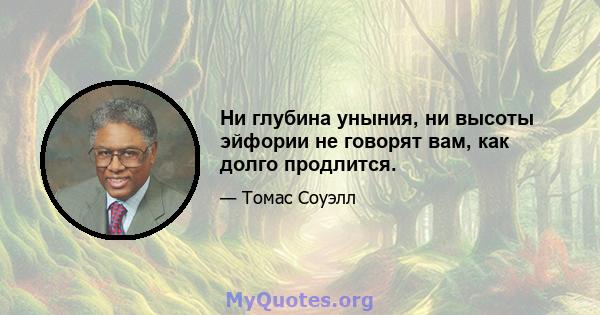 Ни глубина уныния, ни высоты эйфории не говорят вам, как долго продлится.

— Томас Соуэлл

MyQuotes.org